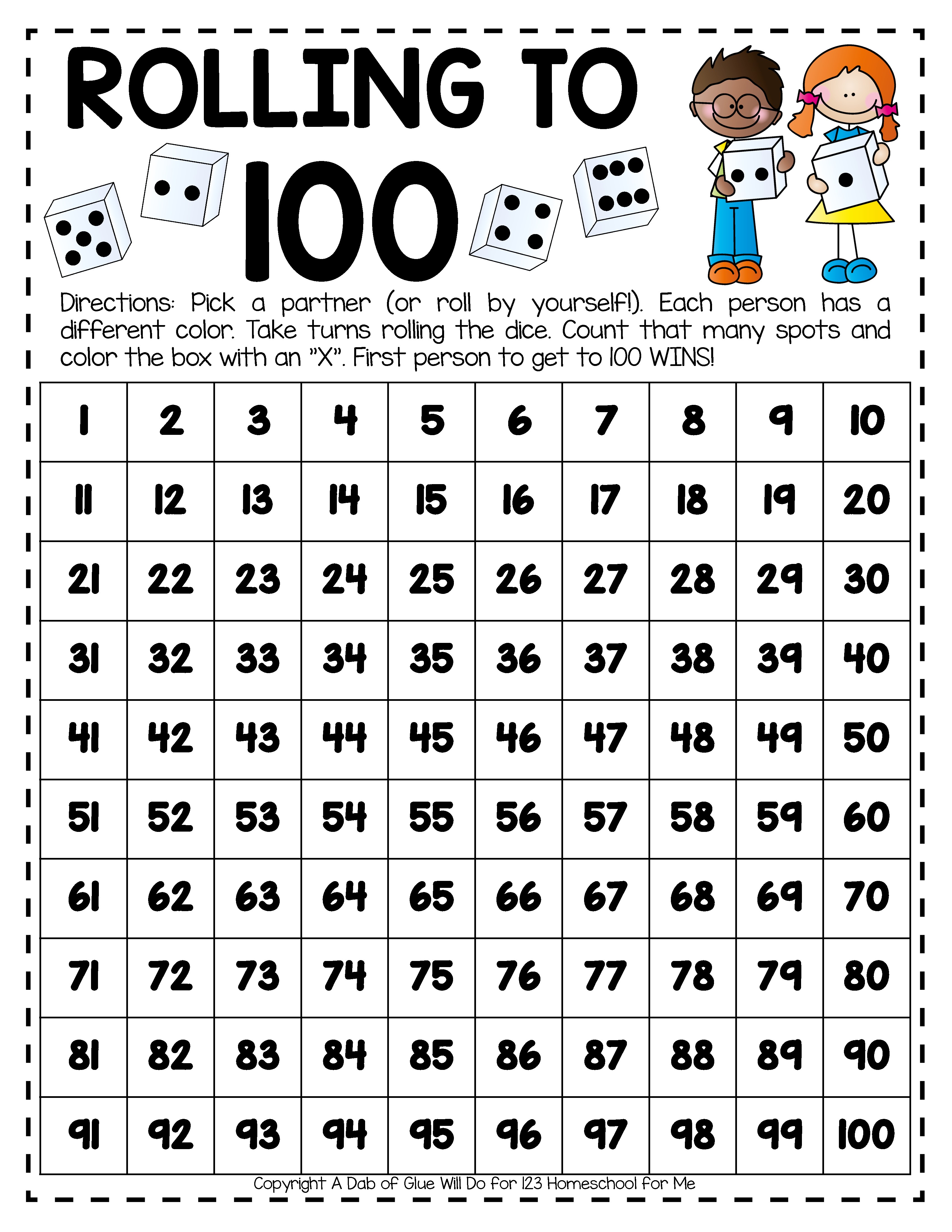 ROLLING TO
100

Directions: Pick a partner (or roll by yourself!). Each person has a different color. Take turns rolling the dice. Count that many spots and color the box with an "X". First person to get to 100 WINS!

| 1 | 2 | 3 | 4 | 5 | 6 | 7 | 8 | 9 | 10 |
|---|---|---|---|---|---|---|---|---|---|
| 11 | 12 | 13 | 14 | 15 | 16 | 17 | 18 | 19 | 20 |
| 21 | 22 | 23 | 24 | 25 | 26 | 27 | 28 | 29 | 30 |
| 31 | 32 | 33 | 34 | 35 | 36 | 37 | 38 | 39 | 40 |
| 41 | 42 | 43 | 44 | 45 | 46 | 47 | 48 | 49 | 50 |
| 51 | 52 | 53 | 54 | 55 | 56 | 57 | 58 | 59 | 60 |
| 61 | 62 | 63 | 64 | 65 | 66 | 67 | 68 | 69 | 70 |
| 71 | 72 | 73 | 74 | 75 | 76 | 77 | 78 | 79 | 80 |
| 81 | 82 | 83 | 84 | 85 | 86 | 87 | 88 | 89 | 90 |
| 91 | 92 | 93 | 94 | 95 | 96 | 97 | 98 | 99 | 100 |

Copyright A Dab of Glue Will Do for 123 Homeschool for Me